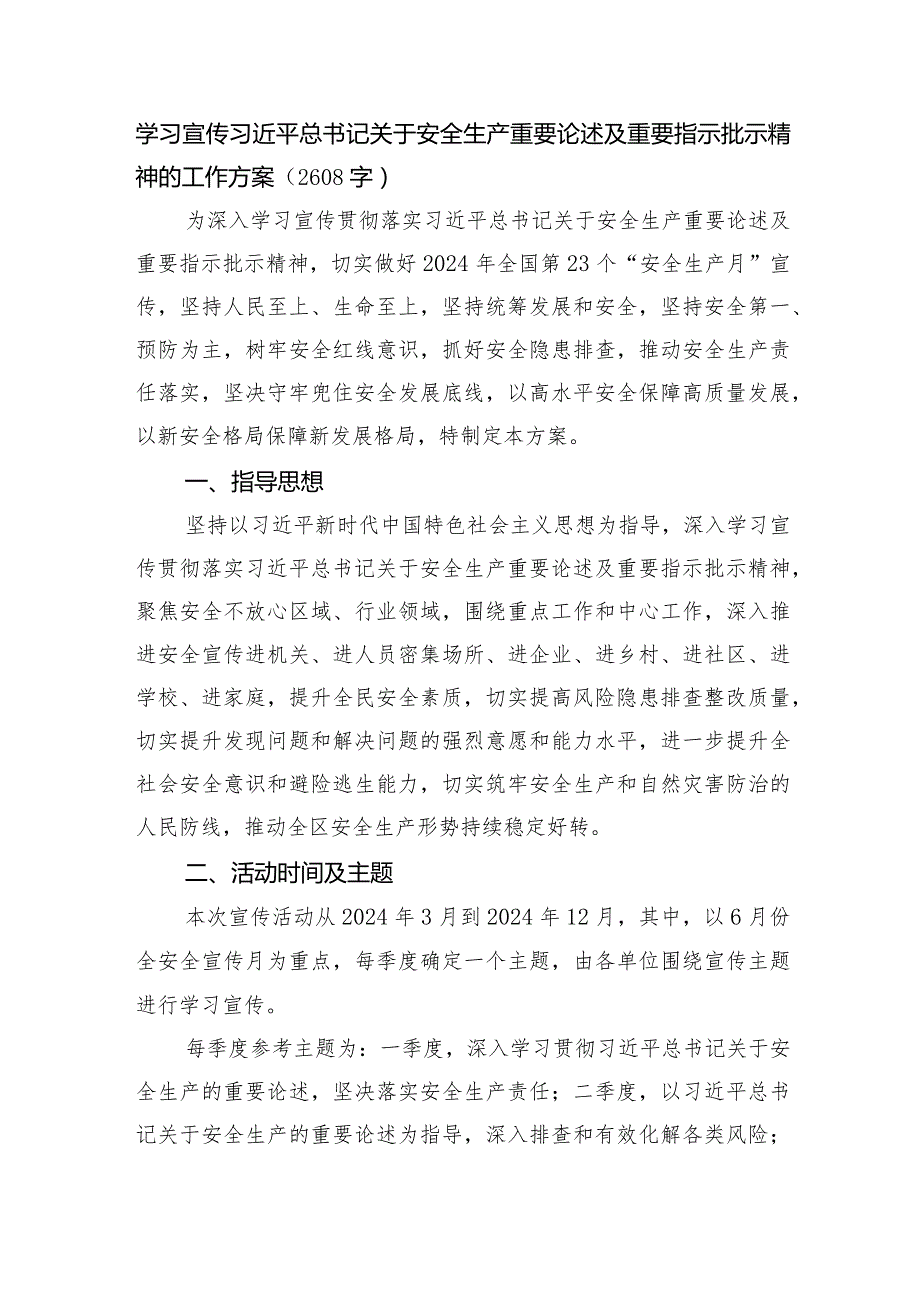 学习宣传习近平总书记关于安全生产重要论述及重要指示批示精神的工作方案（2608字）

为深入学习宣传贯彻落实习近平总书记关于安全生产重要论述及重要指示批示精神，切实做好2024年全国第23个“安全生产月”宣传，坚持人民至上、生命至上，坚持统筹发展和安全，坚持安全第一、预防为主，树牢安全红线意识，抓好安全隐患排查，推动安全生产责任落实，坚决守牢兜住安全发展底线，以高水平安全保障高质量发展，以新安全格局保障新发展格局，特制定本方案。

一、指导思想

坚持以习近平新时代中国特色社会主义思想为指导，深入学习宣传贯彻落实习近平总书记关于安全生产重要论述及重要指示批示精神，聚焦安全不放心区域、行业领域，围绕重点工作和中心工作，深入推进安全宣传进机关、进人员密集场所、进企业、进乡村、进社区、进学校、进家庭，提升全民安全素质，切实提高风险隐患排查整改质量，切实提升发现问题和解决问题的强烈意愿和能力水平，进一步提升全社会安全意识和避险逃生能力，切实筑牢安全生产和自然灾害防治的人民防线，推动全区安全生产形势持续稳定好转。

二、活动时间及主题

本次宣传活动从2024年3月到2024年12月，其中，以6月份全安全宣传月为重点，每季度确定一个主题，由各单位围绕宣传主题进行学习宣传。

每季度参考主题为：一季度，深入学习贯彻习近平总书记关于安全生产的重要论述，坚决落实安全生产责任；二季度，以习近平总书记关于安全生产的重要论述为指导，深入排查和有效化解各类风险；